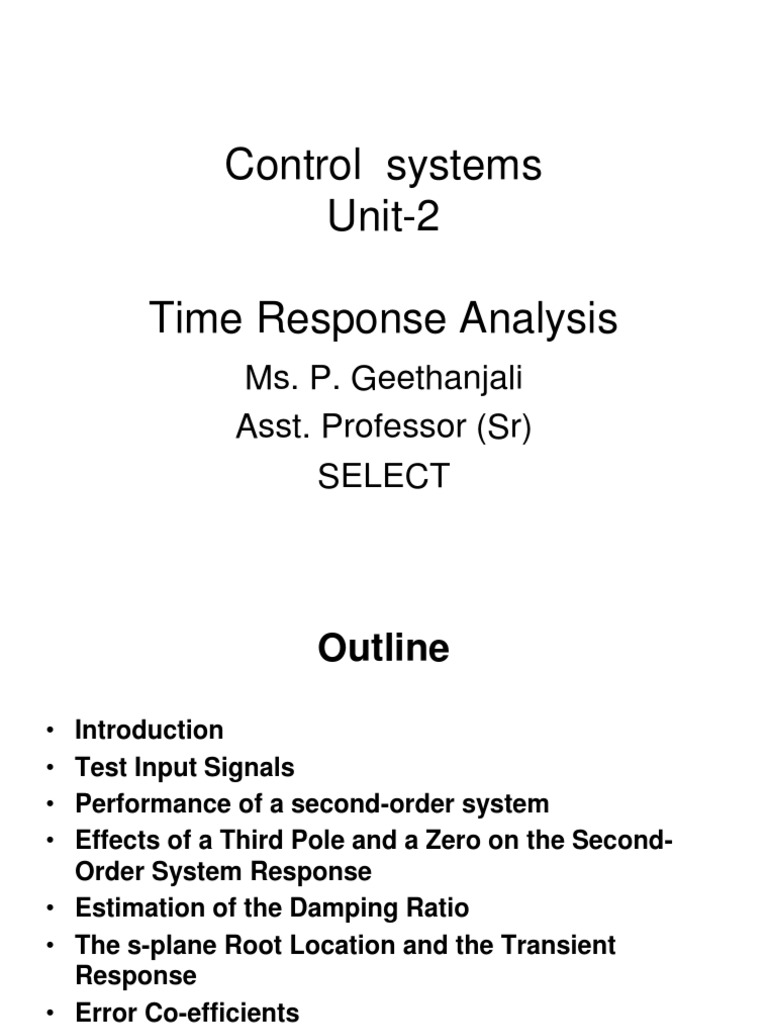 Control systems
Unit-2

Time Response Analysis

Ms. P. Geethanjali
Asst. Professor (Sr)
SELECT

Outline

• Introduction
• Test Input Signals
• Performance of a second-order system
• Effects of a Third Pole and a Zero on the Second-Order System Response
• Estimation of the Damping Ratio
• The s-plane Root Location and the Transient Response
• Error Co-efficients